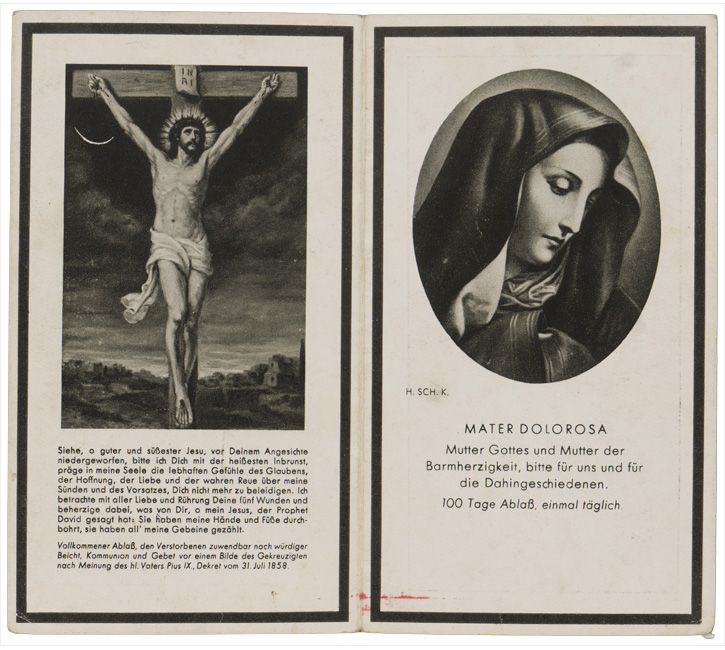 INRI

Siehe, o guter und süßester Jesu, vor Deinem Angesichte niedergeworfen, bitte ich Dich mit der heißesten Inbrunst, präge in meine Seele die lebhaften Gefühle des Glaubens, der Hoffnung, der Liebe und der wahren Reue über meine Sünden und des Vorsatzes, Dich nicht mehr zu beleidigen. Ich betrachte mit aller Liebe und Rührung Deine fünf Wunden und beherzige dabei, was von Dir, o mein Jesus, der Prophet David gesagt hat: Sie haben meine Hände und Füße durchbohrt, sie haben all' meine Gebeine gezählt.

Vollkommener Ablaß, den Verstorbenen zuwendbar nach würdiger Beicht, Kommunion und Gebet vor einem Bilde des Gekreuzigten nach Meinung des hl. Vaters Pius IX., Dekret vom 31. Juli 1858.

H. SCH. K.

MATER DOLOROSA

Mutter Gottes und Mutter der Barmherzigkeit, bitte für uns und für die Dahingeschiedenen.

100 Tage Ablaß, einmal täglich.